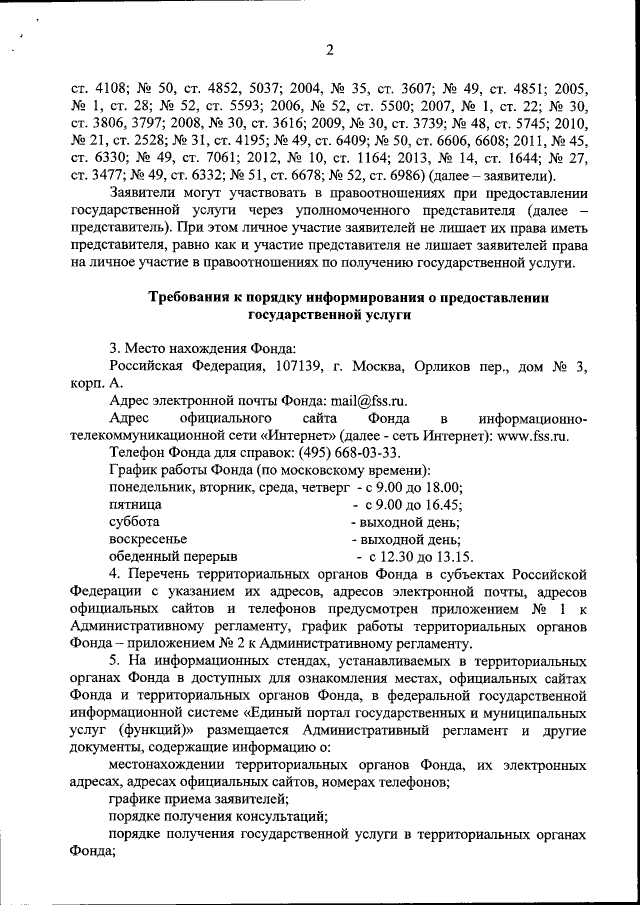 2

ст. 4108; № 50, ст. 4852, 5037; 2004, № 35, ст. 3607; № 49, ст. 4851; 2005, № 1, ст. 28; № 52, ст. 5593; 2006, № 52, ст. 5500; 2007, № 1, ст. 22; № 30, ст. 3806, 3797; 2008, № 30, ст. 3616; 2009, № 30, ст. 3739; № 48, ст. 5745; 2010, № 21, ст. 2528; № 31, ст. 4195; № 49, ст. 6409; № 50, ст. 6606, 6608; 2011, № 45, ст. 6330; № 49, ст. 7061; 2012, № 10, ст. 1164; 2013, № 14, ст. 1644; № 27, ст. 3477; № 49, ст. 6332; № 51, ст. 6678; № 52, ст. 6986) (далее – заявители).

Заявители могут участвовать в правоотношениях при предоставлении государственной услуги через уполномоченного представителя (далее – представитель). При этом личное участие заявителей не лишает их права иметь представителя, равно как и участие представителя не лишает заявителей права на личное участие в правоотношениях по получению государственной услуги.

Требования к порядку информирования о предоставлении государственной услуги

3. Место нахождения Фонда:
Российская Федерация, 107139, г. Москва, Орликов пер., дом № 3, корп. А.
Адрес электронной почты Фонда: mail@fss.ru.
Адрес официального сайта Фонда в информационно-телекоммуникационной сети «Интернет» (далее - сеть Интернет): www.fss.ru.
Телефон Фонда для справок: (495) 668-03-33.
График работы Фонда (по московскому времени):
понедельник, вторник, среда, четверг - с 9.00 до 18.00;
пятница - с 9.00 до 16.45;
суббота - выходной день;
воскресенье - выходной день;
обеденный перерыв - с 12.30 до 13.15.
4. Перечень территориальных органов Фонда в субъектах Российской Федерации с указанием их адресов, адресов электронной почты, адресов официальных сайтов и телефонов предусмотрен приложением № 1 к Административному регламенту, график работы территориальных органов Фонда – приложением № 2 к Административному регламенту.
5. На информационных стендах, устанавливаемых в территориальных органах Фонда в доступных для ознакомления местах, официальных сайтах Фонда и территориальных органов Фонда, в федеральной государственной информационной системе «Единый портал государственных и муниципальных услуг (функций)» размещается Административный регламент и другие документы, содержащие информацию о:
местонахождении территориальных органов Фонда, их электронных адресах, адресах официальных сайтов, номерах телефонов;
графике приема заявителей;
порядке получения консультаций;
порядке получения государственной услуги в территориальных органах Фонда;